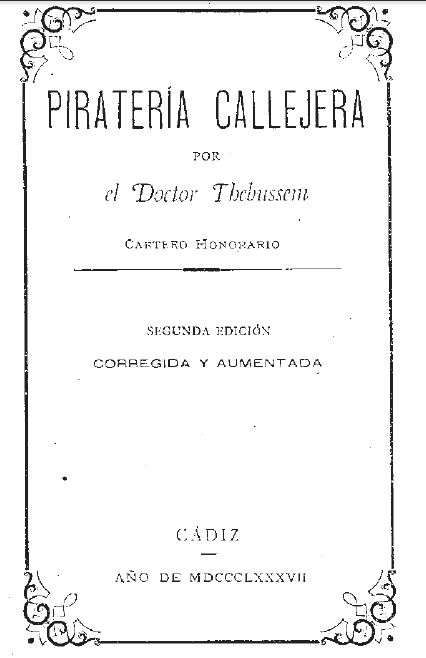 PIRATERÍA CALLEJERA

POR

el Doctor Thebussem

CARTERO HONORARIO

SEGUNDA EDICIÓN

CORREGIDA Y AUMENTADA

CÁDIZ

AÑO DE MDCCCLXXXVII